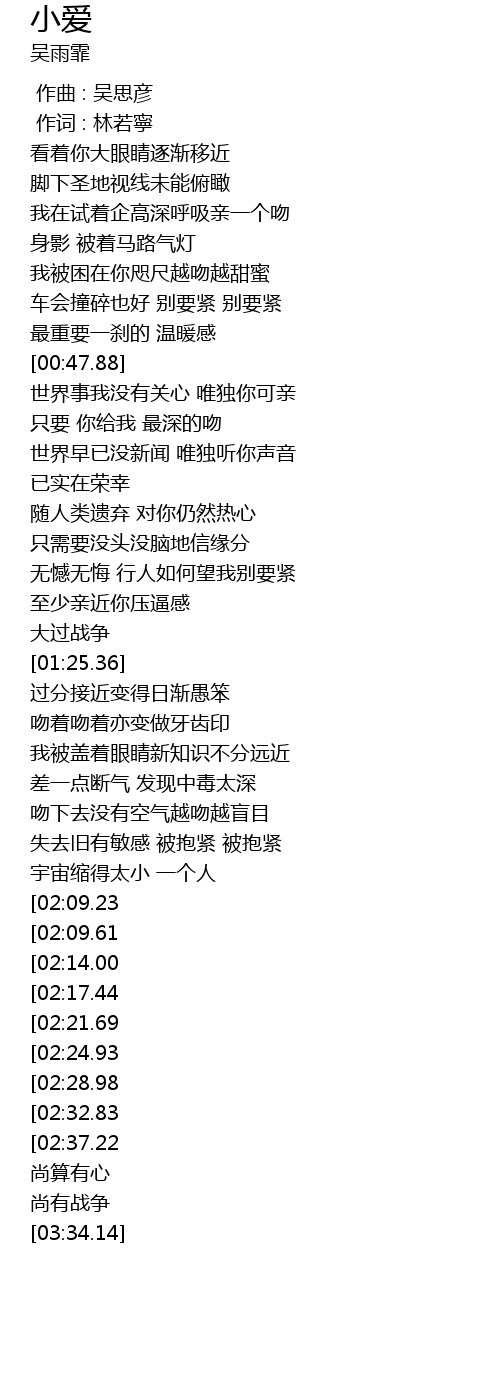 小爱
吴雨霏

作曲 : 吴思彦
作词 : 林若寧
看着你大眼睛逐渐移近
脚下圣地视线未能俯瞰
我在试着企高深呼吸亲一个吻
身影 被着马路气灯
我被困在你咫尺越吻越甜蜜
车会撞碎也好 别要紧 别要紧
最重要一刹的 温暖感
[00:47.88]
世界事我没有关心 唯独你可亲
只要 你给我 最深的吻
世界早已没新闻 唯独听你声音
已实在荣幸
随人类遗弃 对你仍然热心
只需要没头没脑地信缘分
无憾无悔 行人如何望我别要紧
至少亲近你压逼感
大过战争
[01:25.36]
过分接近变得日渐愚笨
吻着吻着亦变做牙齿印
我被盖着眼睛新知识不分远近
差一点断气 发现中毒太深
吻下去没有空气越吻越盲目
失去旧有敏感 被抱紧 被抱紧
宇宙缩得太小 一个人
[02:09.23
[02:09.61
[02:14.00
[02:17.44
[02:21.69
[02:24.93
[02:28.98
[02:32.83
[02:37.22
尚算有心
尚有战争
[03:34.14]